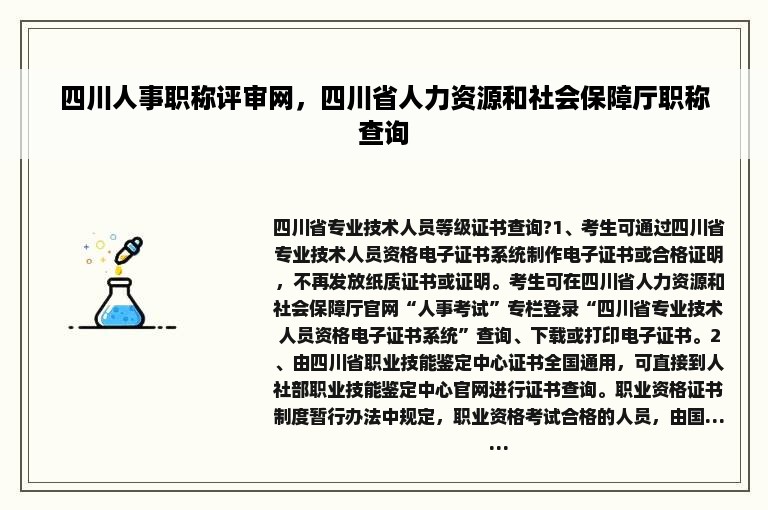 四川人事职称评审网，四川省人力资源和社会保障厅职称查询

四川省专业技术人员等级证书查询?1、考生可通过四川省专业技术人员资格电子证书系统制作电子证书或合格证明，不再发放纸质证书或证明。考生可在四川省人力资源和社会保障厅官网“人事考试”专栏登录“四川省专业技术人员资格电子证书系统”查询、下载或打印电子证书。2、由四川省职业技能鉴定中心证书全国通用，可直接到人社部职业技能鉴定中心官网进行证书查询。职业资格证书制度暂行办法中规定，职业资格考试合格的人员，由国……